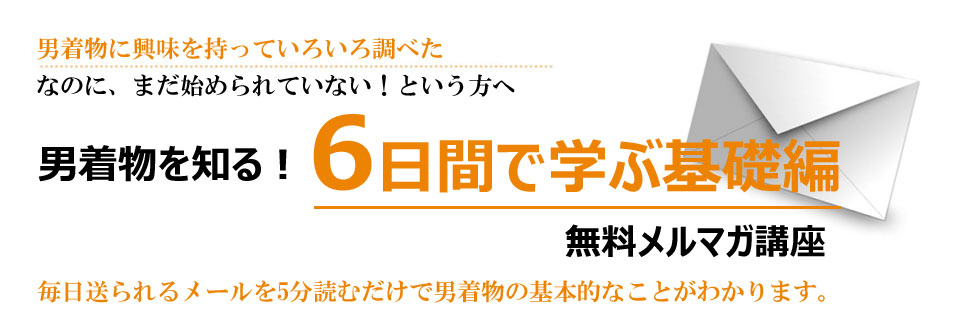 男着物に興味を持っていろいろ調べた
なのに、まだ始められていない！という方へ

男着物を知る！ 6日間で学ぶ基礎編

無料メルマガ講座

毎日送られるメールを5分読むだけで男着物の基本的なことがわかります。